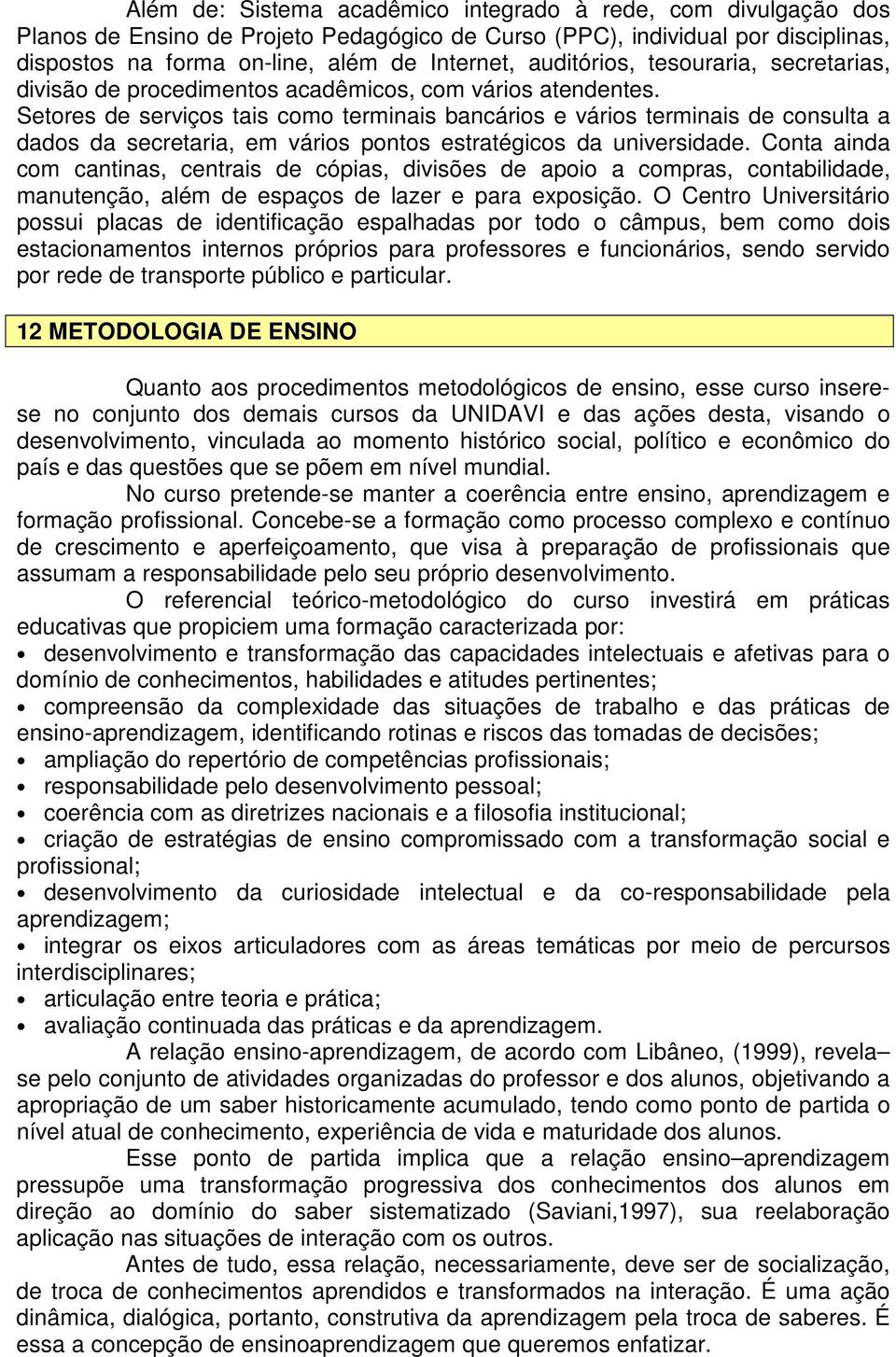 Além de: Sistema acadêmico integrado à rede, com divulgação dos Planos de Ensino de Projeto Pedagógico de Curso (PPC), individual por disciplinas, dispostos na forma on-line, além de Internet, auditórios, tesouraria, secretarias, divisão de procedimentos acadêmicos, com vários atendentes.
Setores de serviços tais como terminais bancários e vários terminais de consulta a dados da secretaria, em vários pontos estratégicos da universidade. Conta ainda com cantinas, centrais de cópias, divisões de apoio a compras, contabilidade, manutenção, além de espaços de lazer e para exposição. O Centro Universitário possui placas de identificação espalhadas por todo o câmpus, bem como dois estacionamentos internos próprios para professores e funcionários, sendo servido por rede de transporte público e particular.

12 METODOLOGIA DE ENSINO

Quanto aos procedimentos metodológicos de ensino, esse curso insere-se no conjunto dos demais cursos da UNIDAVI e das ações desta, visando o desenvolvimento, vinculada ao momento histórico social, político e econômico do país e das questões que se põem em nível mundial.
No curso pretende-se manter a coerência entre ensino, aprendizagem e formação profissional. Concebe-se a formação como processo complexo e contínuo de crescimento e aperfeiçoamento, que visa à preparação de profissionais que assumam a responsabilidade pelo seu próprio desenvolvimento.
O referencial teórico-metodológico do curso investirá em práticas educativas que propiciem uma formação caracterizada por:
• desenvolvimento e transformação das capacidades intelectuais e afetivas para o domínio de conhecimentos, habilidades e atitudes pertinentes;
• compreensão da complexidade das situações de trabalho e das práticas de ensino-aprendizagem, identificando rotinas e riscos das tomadas de decisões;
• ampliação do repertório de competências profissionais;
• responsabilidade pelo desenvolvimento pessoal;
• coerência com as diretrizes nacionais e a filosofia institucional;
• criação de estratégias de ensino compromissado com a transformação social e profissional;
• desenvolvimento da curiosidade intelectual e da co-responsabilidade pela aprendizagem;
• integrar os eixos articuladores com as áreas temáticas por meio de percursos interdisciplinares;
• articulação entre teoria e prática;
• avaliação continuada das práticas e da aprendizagem.
A relação ensino-aprendizagem, de acordo com Libâneo, (1999), revela–se pelo conjunto de atividades organizadas do professor e dos alunos, objetivando a apropriação de um saber historicamente acumulado, tendo como ponto de partida o nível atual de conhecimento, experiência de vida e maturidade dos alunos.
Esse ponto de partida implica que a relação ensino–aprendizagem pressupõe uma transformação progressiva dos conhecimentos dos alunos em direção ao domínio do saber sistematizado (Saviani,1997), sua reelaboração aplicação nas situações de interação com os outros.
Antes de tudo, essa relação, necessariamente, deve ser de socialização, de troca de conhecimentos aprendidos e transformados na interação. É uma ação dinâmica, dialógica, portanto, construtiva da aprendizagem pela troca de saberes. É essa a concepção de ensinoaprendizagem que queremos enfatizar.